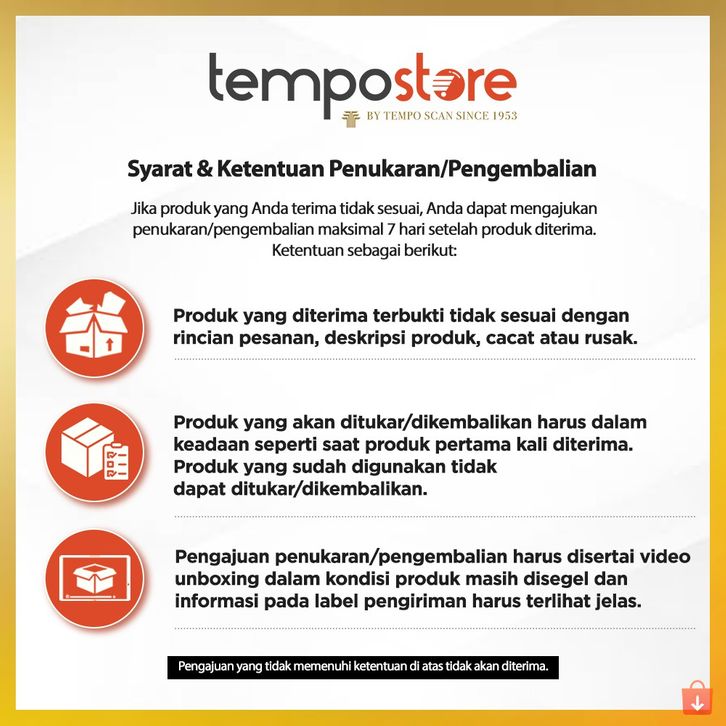 tempostore
BY TEMPO SCAN SINCE 1953

Syarat & Ketentuan Penukaran/Pengembalian

Jika produk yang Anda terima tidak sesuai, Anda dapat mengajukan penukaran/pengembalian maksimal 7 hari setelah produk diterima. Ketentuan sebagai berikut:

Produk yang diterima terbukti tidak sesuai dengan rincian pesanan, deskripsi produk, cacat atau rusak.

Produk yang akan ditukar/dikembalikan harus dalam keadaan seperti saat produk pertama kali diterima. Produk yang sudah digunakan tidak dapat ditukar/dikembalikan.

Pengajuan penukaran/pengembalian harus disertai video unboxing dalam kondisi produk masih disegel dan informasi pada label pengiriman harus terlihat jelas.

Pengajuan yang tidak memenuhi ketentuan di atas tidak akan diterima.